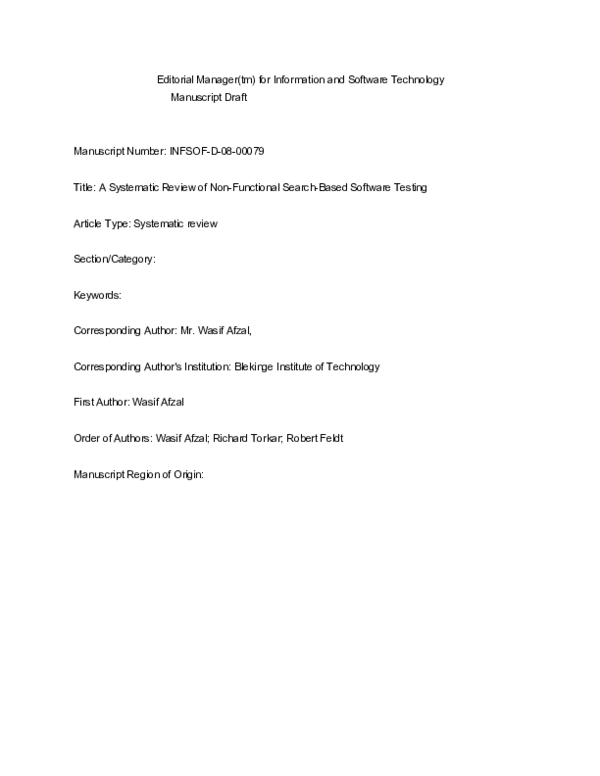 Editorial Manager(tm) for Information and Software Technology
Manuscript Draft

Manuscript Number: INFSOF-D-08-00079

Title: A Systematic Review of Non-Functional Search-Based Software Testing

Article Type: Systematic review

Section/Category:

Keywords:

Corresponding Author: Mr. Wasif Afzal,

Corresponding Author's Institution: Blekinge Institute of Technology

First Author: Wasif Afzal

Order of Authors: Wasif Afzal; Richard Torkar; Robert Feldt

Manuscript Region of Origin: